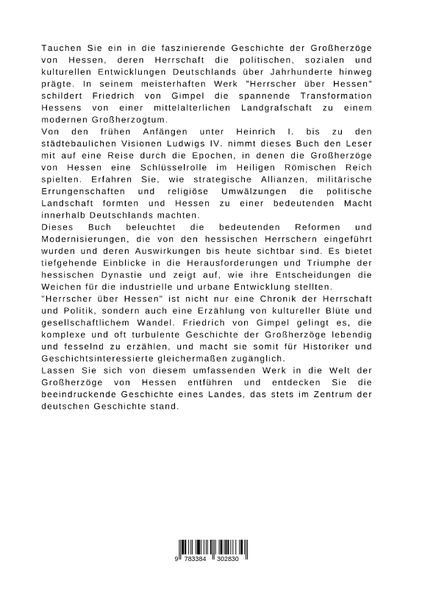 Tauchen Sie ein in die faszinierende Geschichte der Großherzöge von Hessen, deren Herrschaft die politischen, sozialen und kulturellen Entwicklungen Deutschlands über Jahrhunderte hinweg prägte. In seinem meisterhaften Werk "Herrscher über Hessen" schildert Friedrich von Gimpel die spannende Transformation Hessens von einer mittelalterlichen Landgrafschaft zu einem modernen Großherzogtum.

Von den frühen Anfängen unter Heinrich I. bis zu den städtebaulichen Visionen Ludwigs IV. nimmt dieses Buch den Leser mit auf eine Reise durch die Epochen, in denen die Großherzöge von Hessen eine Schlüsselrolle im Heiligen Römischen Reich spielten. Erfahren Sie, wie strategische Allianzen, militärische Errungenschaften und religiöse Umwälzungen die politische Landschaft formten und Hessen zu einer bedeutenden Macht innerhalb Deutschlands machten.

Dieses Buch beleuchtet die bedeutenden Reformen und Modernisierungen, die von den hessischen Herrschern eingeführt wurden und deren Auswirkungen bis heute sichtbar sind. Es bietet tiefgehende Einblicke in die Herausforderungen und Triumphe der hessischen Dynastie und zeigt auf, wie ihre Entscheidungen die Weichen für die industrielle und urbane Entwicklung stellten.

"Herrscher über Hessen" ist nicht nur eine Chronik der Herrschaft und Politik, sondern auch eine Erzählung von kultureller Blüte und gesellschaftlichem Wandel. Friedrich von Gimpel gelingt es, die komplexe und oft turbulente Geschichte der Großherzöge lebendig und fesselnd zu erzählen, und macht sie somit für Historiker und Geschichtsinteressierte gleichermaßen zugänglich.

Lassen Sie sich von diesem umfassenden Werk in die Welt der Großherzöge von Hessen entführen und entdecken Sie die beeindruckende Geschichte eines Landes, das stets im Zentrum der deutschen Geschichte stand.

9 783384 302830